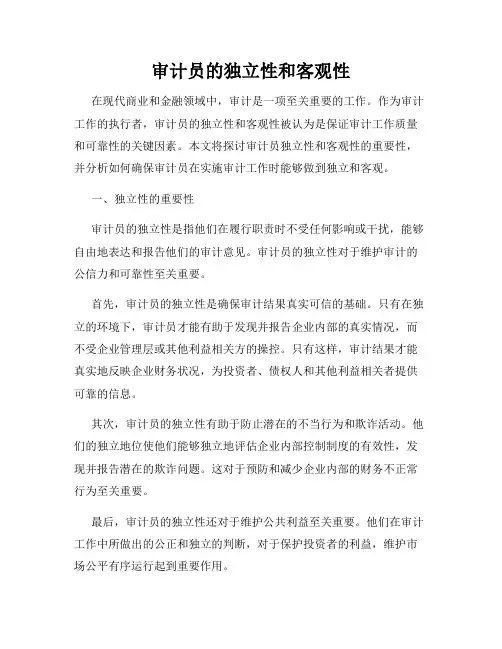 审计员的独立性和客观性

在现代商业和金融领域中，审计是一项至关重要的工作。作为审计工作的执行者，审计员的独立性和客观性被认为是保证审计工作质量和可靠性的关键因素。本文将探讨审计员独立性和客观性的重要性，并分析如何确保审计员在实施审计工作时能够做到独立和客观。

一、独立性的重要性

审计员的独立性是指他们在履行职责时不受任何影响或干扰，能够自由地表达和报告他们的审计意见。审计员的独立性对于维护审计的公信力和可靠性至关重要。

首先，审计员的独立性是确保审计结果真实可信的基础。只有在独立的环境下，审计员才能有助于发现并报告企业内部的真实情况，而不受企业管理层或其他利益相关方的操控。只有这样，审计结果才能真实地反映企业财务状况，为投资者、债权人和其他利益相关者提供可靠的信息。

其次，审计员的独立性有助于防止潜在的不当行为和欺诈活动。他们的独立地位使他们能够独立地评估企业内部控制制度的有效性，发现并报告潜在的欺诈问题。这对于预防和减少企业内部的财务不正常行为至关重要。

最后，审计员的独立性还对于维护公共利益至关重要。他们在审计工作中所做出的公正和独立的判断，对于保护投资者的利益，维护市场公平有序运行起到重要作用。